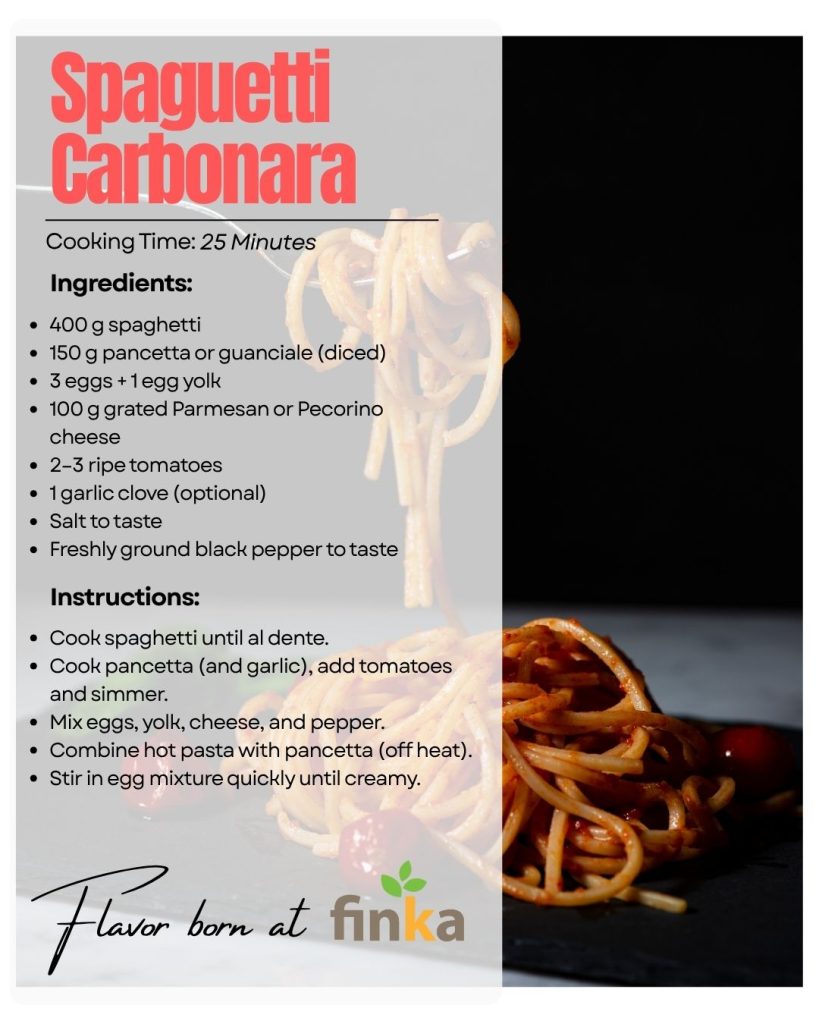 Spaguetti Carbonara

Cooking Time: 25 Minutes

Ingredients:

• 400 g spaghetti
• 150 g pancetta or guanciale (diced)
• 3 eggs + 1 egg yolk
• 100 g grated Parmesan or Pecorino cheese
• 2-3 ripe tomatoes
• 1 garlic clove (optional)
• Salt to taste
• Freshly ground black pepper to taste

Instructions:

• Cook spaghetti until al dente.
• Cook pancetta (and garlic), add tomatoes and simmer.
• Mix eggs, yolk, cheese, and pepper.
• Combine hot pasta with pancetta (off heat).
• Stir in egg mixture quickly until creamy.

Flavor born at finka